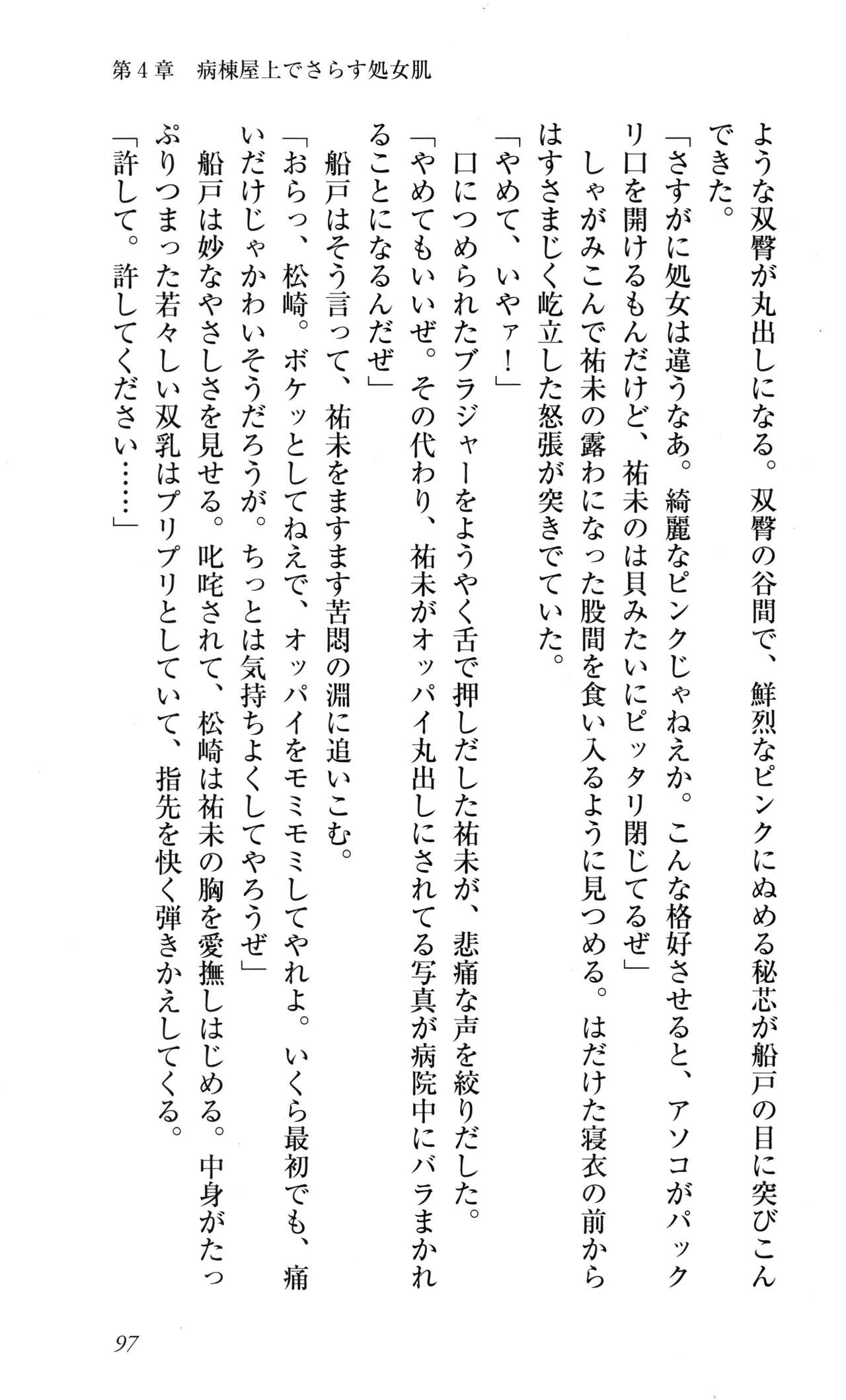 第４章　病棟屋上でさらす処女肌

ような双臀が丸出しになる。双臀の谷間で、鮮烈なピンクにぬめる秘芯が船戸の目に突びこんできた。

「さすがに処女は違うなあ。綺麗なピンクじゃねえか。こんな格好させると、アソコがパックリ口を開けるもんだけど、祐未のは貝みたいにピッタリ閉じてるぜ」

しゃがみこんで祐未の露わになった股間を食い入るように見つめる。はだけた寝衣の前からはすさまじく屹立した怒張が突きでていた。

「やめて、いやァ！」

口につめられたブラジャーをようやく舌で押しだした祐未が、悲痛な声を絞りだした。

「やめてもいいぜ。その代わり、祐未がオッパイ丸出しにされてる写真が病院中にバラまかれることになるんだぜ」

船戸はそう言って、祐未をますます苦悶の淵に追いこむ。

「おらっ、松崎。ボケッとしてねえで、オッパイをモミモミしてやれよ。いくら最初でも、痛いだけじゃかわいそうだろうが。ちっとは気持ちよくしてやろうぜ」

船戸は妙なやさしさを見せる。叱咤されて、松崎は祐未の胸を愛撫しはじめる。中身がたっぷりつまった若々しい双乳はプリプリとしていて、指先を快く弾きかえしてくる。

「許して。許してください……」

97